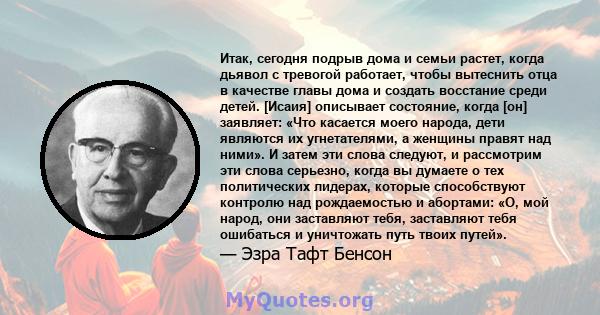 Итак, сегодня подрыв дома и семьи растет, когда дьявол с тревогой работает, чтобы вытеснить отца в качестве главы дома и создать восстание среди детей. [Исаия] описывает состояние, когда [он] заявляет: «Что касается моего народа, дети являются их угнетателями, а женщины правят над ними». И затем эти слова следуют, и рассмотрим эти слова серьезно, когда вы думаете о тех политических лидерах, которые способствуют контролю над рождаемостью и абортами: «О, мой народ, они заставляют тебя, заставляют тебя ошибаться и уничтожать путь твоих путей».
— Эзра Тафт Бенсон

MyQuotes.org